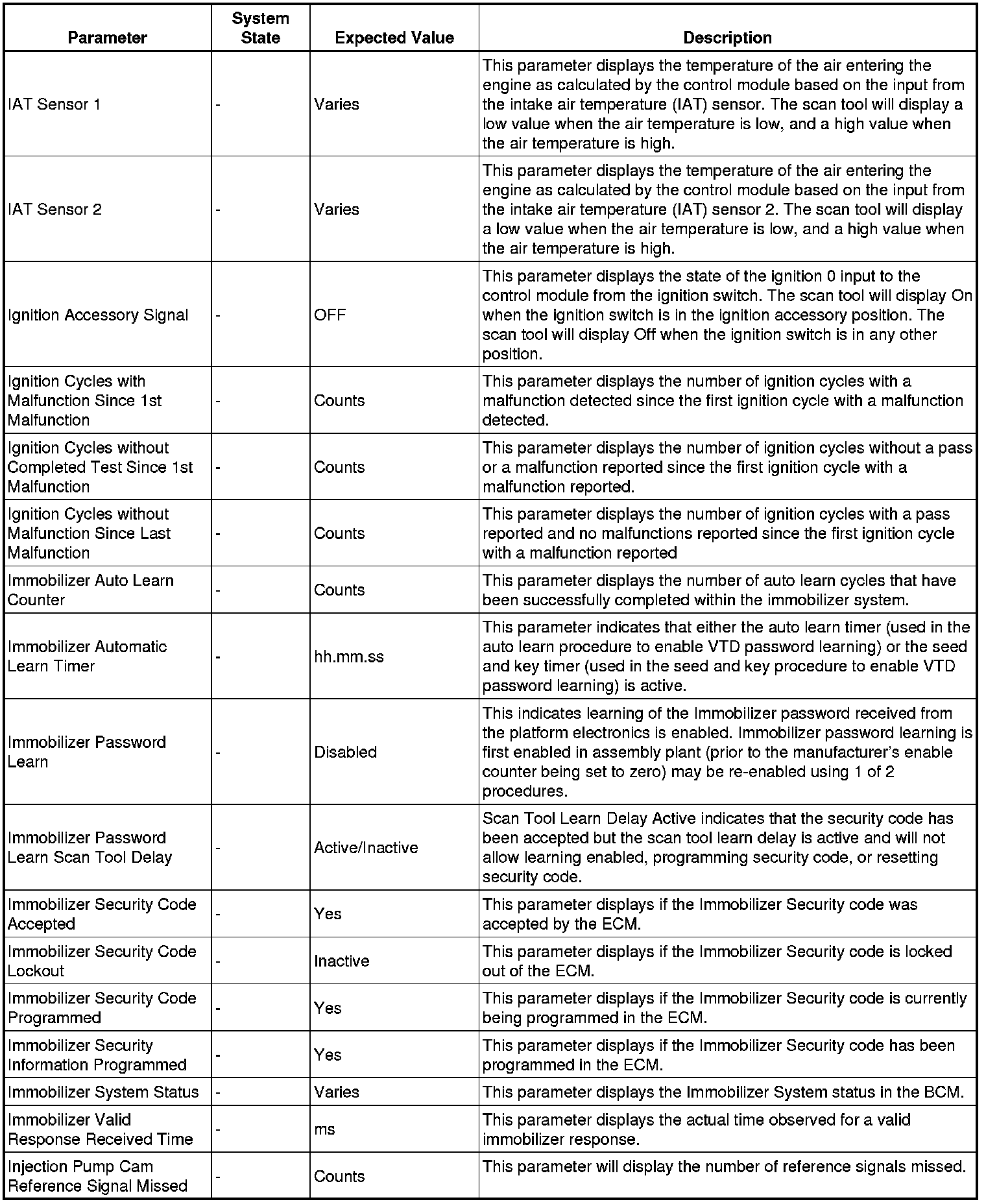 | Parameter | System State | Expected Value | Description |
|---|---|---|---|
| IAT Sensor 1 | - | Varies | This parameter displays the temperature of the air entering the engine as calculated by the control module based on the input from the intake air temperature (IAT) sensor. The scan tool will display a low value when the air temperature is low, and a high value when the air temperature is high. |
| IAT Sensor 2 | - | Varies | This parameter displays the temperature of the air entering the engine as calculated by the control module based on the input from the intake air temperature (IAT) sensor 2. The scan tool will display a low value when the air temperature is low, and a high value when the air temperature is high. |
| Ignition Accessory Signal | - | OFF | This parameter displays the state of the ignition 0 input to the control module from the ignition switch. The scan tool will display On when the ignition switch is in the ignition accessory position. The scan tool will display Off when the ignition switch is in any other position. |
| Ignition Cycles with Malfunction Since 1st Malfunction | - | Counts | This parameter displays the number of ignition cycles with a malfunction detected since the first ignition cycle with a malfunction detected. |
| Ignition Cycles without Completed Test Since 1st Malfunction | - | Counts | This parameter displays the number of ignition cycles without a pass or a malfunction reported since the first ignition cycle with a malfunction reported. |
| Ignition Cycles without Malfunction Since Last Malfunction | - | Counts | This parameter displays the number of ignition cycles with a pass reported and no malfunctions reported since the first ignition cycle with a malfunction reported |
| Immobilizer Auto Learn Counter | - | Counts | This parameter displays the number of auto learn cycles that have been successfully completed within the immobilizer system. |
| Immobilizer Automatic Learn Timer | - | hh.mm.ss | This parameter indicates that either the auto learn timer (used in the auto learn procedure to enable VTD password learning) or the seed and key timer (used in the seed and key procedure to enable VTD password learning) is active. |
| Immobilizer Password Learn | - | Disabled | This indicates learning of the Immobilizer password received from the platform electronics is enabled. Immobilizer password learning is first enabled in assembly plant (prior to the manufacturer's enable counter being set to zero) may be re-enabled using 1 of 2 procedures. |
| Immobilizer Password Learn Scan Tool Delay | - | Active/Inactive | Scan Tool Learn Delay Active indicates that the security code has been accepted but the scan tool learn delay is active and will not allow learning enabled, programming security code, or resetting security code. |
| Immobilizer Security Code Accepted | - | Yes | This parameter displays if the Immobilizer Security code was accepted by the ECM. |
| Immobilizer Security Code Lockout | - | Inactive | This parameter displays if the Immobilizer Security code is locked out of the ECM. |
| Immobilizer Security Code Programmed | - | Yes | This parameter displays if the Immobilizer Security code is currently being programmed in the ECM. |
| Immobilizer Security Information Programmed | - | Yes | This parameter displays if the Immobilizer Security code has been programmed in the ECM. |
| Immobilizer System Status | - | Varies | This parameter displays the Immobilizer System status in the BCM. |
| Immobilizer Valid Response Received Time | - | ms | This parameter displays the actual time observed for a valid immobilizer response. |
| Injection Pump Cam Reference Signal Missed | - | Counts | This parameter will display the number of reference signals missed. |